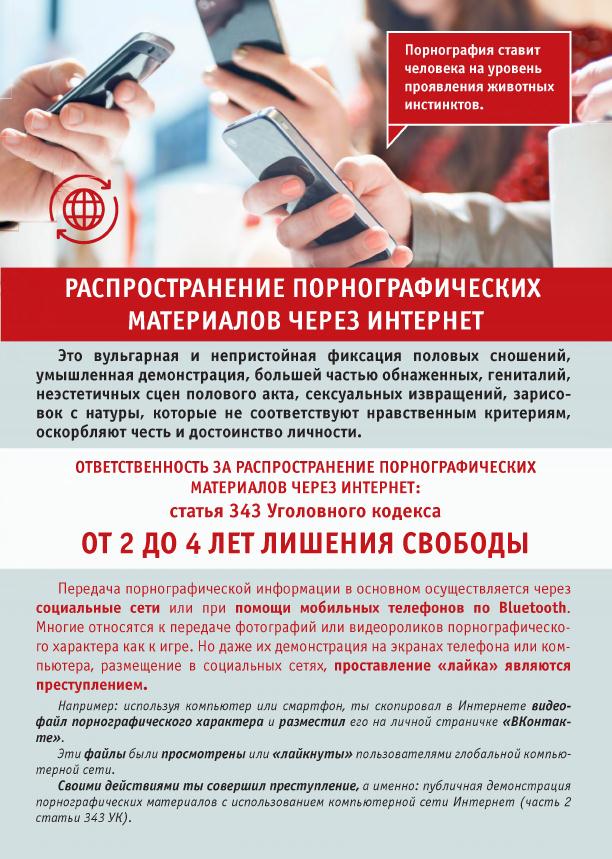 Порнография ставит человека на уровень проявления животных инстинктов.

РАСПРОСТРАНЕНИЕ ПОРНОГРАФИЧЕСКИХ МАТЕРИАЛОВ ЧЕРЕЗ ИНТЕРНЕТ

Это вульгарная и непристойная фиксация половых сношений, умышленная демонстрация, большей частью обнаженных, гениталий, неэстетичных сцен полового акта, сексуальных извращений, зарисовок с натуры, которые не соответствуют нравственным критериям, оскорбляют честь и достоинство личности.

ОТВЕТСТВЕННОСТЬ ЗА РАСПРОСТРАНЕНИЕ ПОРНОГРАФИЧЕСКИХ МАТЕРИАЛОВ ЧЕРЕЗ ИНТЕРНЕТ:
статья 343 Уголовного кодекса
ОТ 2 ДО 4 ЛЕТ ЛИШЕНИЯ СВОБОДЫ

Передача порнографической информации в основном осуществляется через социальные сети или при помощи мобильных телефонов по Bluetooth. Многие относятся к передаче фотографий или видеороликов порнографического характера как к игре. Но даже их демонстрация на экранах телефона или компьютера, размещение в социальных сетях, проставление «лайка» являются преступлением.

Например: используя компьютер или смартфон, ты скопировал в Интернете видеофайл порнографического характера и разместил его на личной страничке «ВКонтакте».

Эти файлы были просмотрены или «лайкнуты» пользователями глобальной компьютерной сети.

Своими действиями ты совершил преступление, а именно: публичная демонстрация порнографических материалов с использованием компьютерной сети Интернет (часть 2 статьи 343 УК).